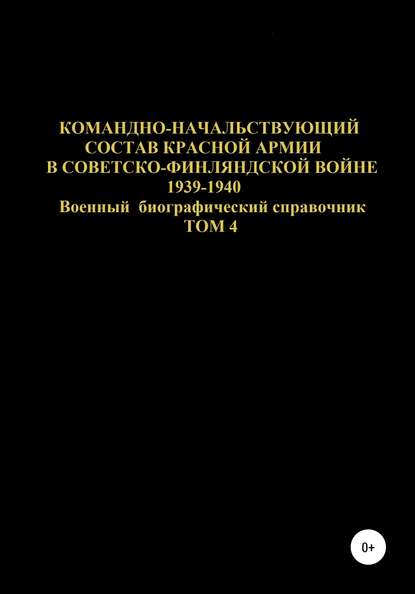 КОМАНДНО-НАЧАЛЬСТВУЮЩИЙ СОСТАВ КРАСНОЙ АРМИИ В СОВЕТСКО-ФИНЛЯНДСКОЙ ВОЙНЕ 1939-1940
Военный биографический справочник
ТОМ 4

0+